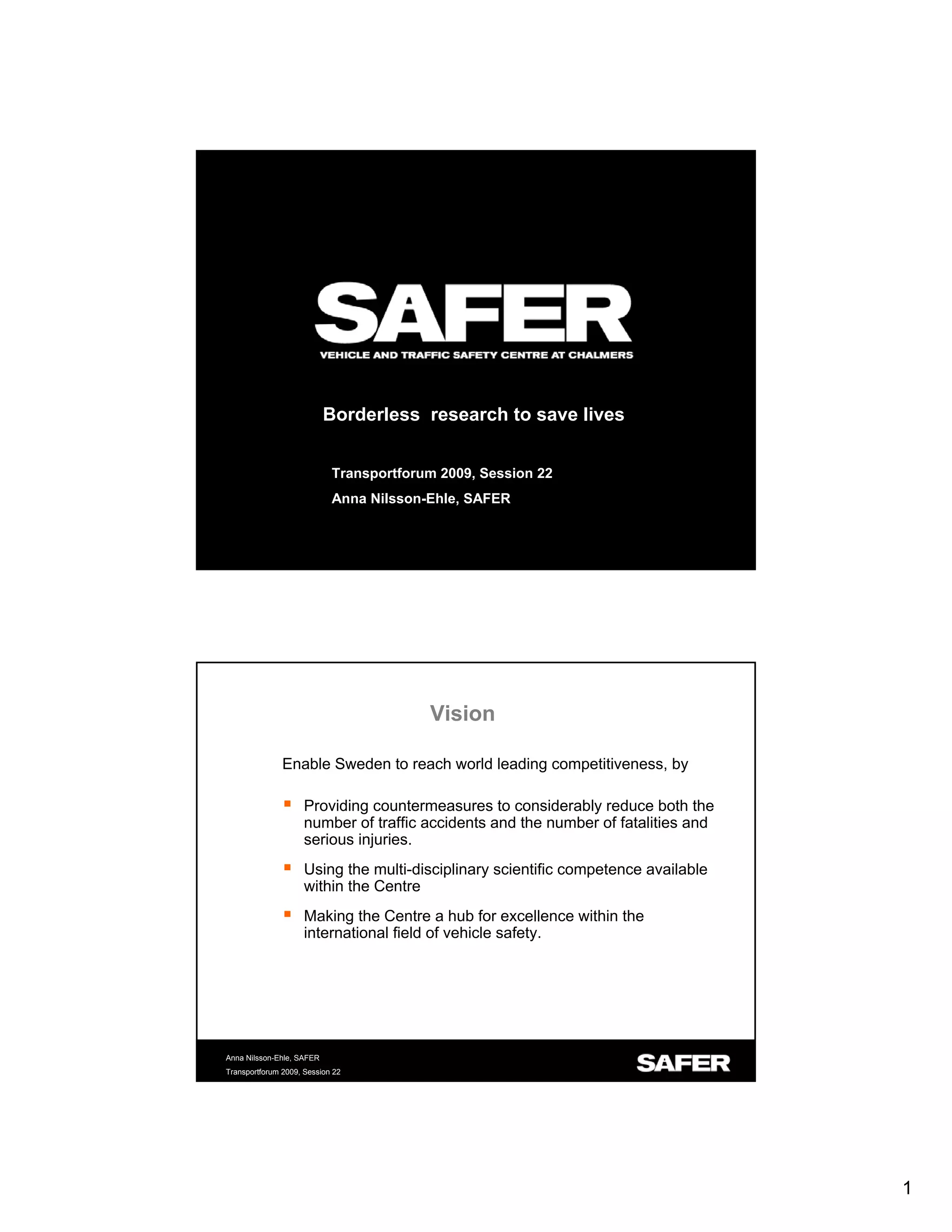 SAFER
VEHICLE AND TRAFFIC SAFETY CENTRE AT CHALMERS

Borderless research to save lives

Transportforum 2009, Session 22
Anna Nilsson-Ehle, SAFER

Vision

Enable Sweden to reach world leading competitiveness, by

• Providing countermeasures to considerably reduce both the number of traffic accidents and the number of fatalities and serious injuries.
• Using the multi-disciplinary scientific competence available within the Centre
• Making the Centre a hub for excellence within the international field of vehicle safety.

Anna Nilsson-Ehle, SAFER
Transportforum 2009, Session 22
SAFER

1